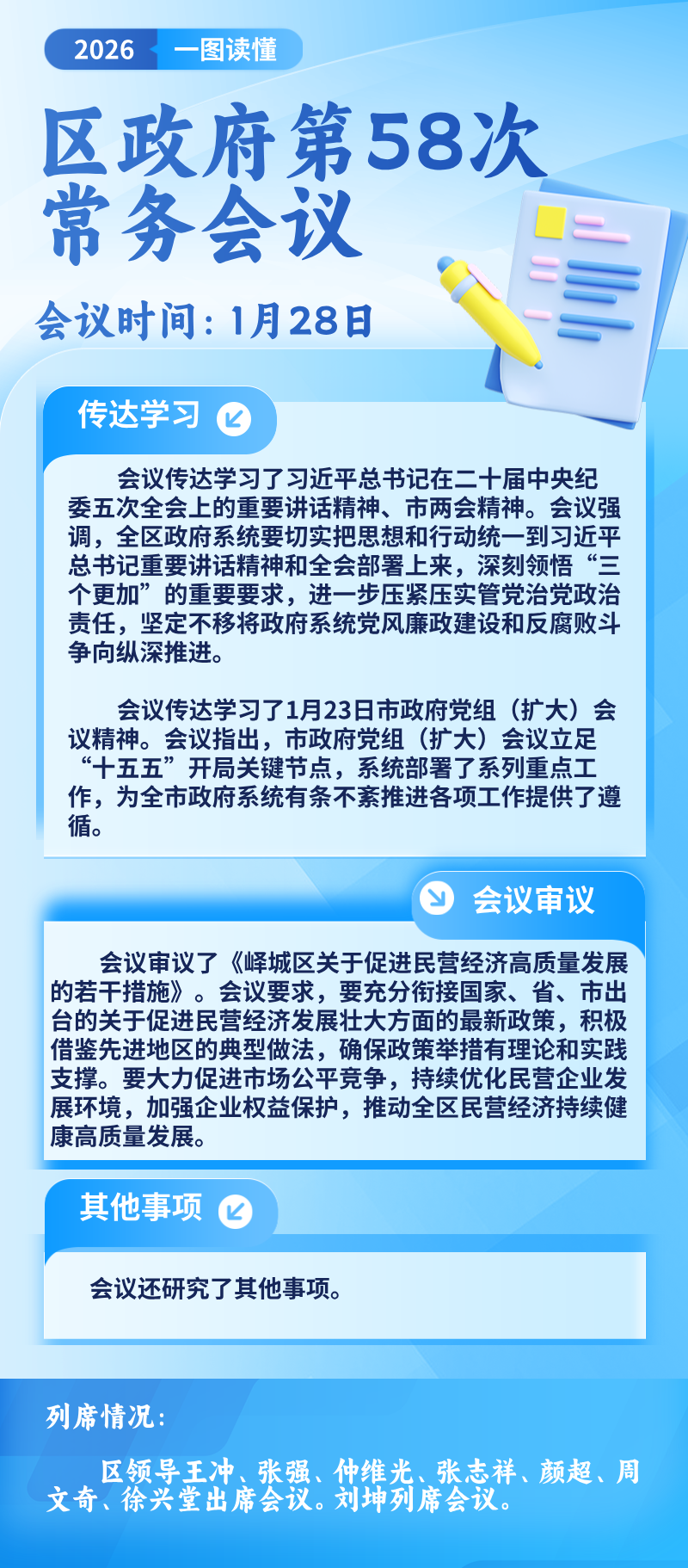 2026 一图读懂

区政府第58次常务会议

会议时间：1月28日

传达学习

会议传达学习了习近平总书记在二十届中央纪委五次全会上的重要讲话精神、市两会精神。会议强调，全区政府系统要切实把思想和行动统一到习近平总书记重要讲话精神和全会部署上来，深刻领悟“三个更加”的重要要求，进一步压紧压实管党治党政治责任，坚定不移将政府系统党风廉政建设和反腐败斗争向纵深推进。

会议传达学习了1月23日市政府党组（扩大）会议精神。会议指出，市政府党组（扩大）会议立足“十五五”开局关键节点，系统部署了系列重点工作，为全市政府系统有条不紊推进各项工作提供了遵循。

会议审议

会议审议了《峄城区关于促进民营经济高质量发展的若干措施》。会议要求，要充分衔接国家、省、市出台的关于促进民营经济发展壮大方面的最新政策，积极借鉴先进地区的典型做法，确保政策举措有理论和实践支撑。要大力促进市场公平竞争，持续优化民营企业发展环境，加强企业权益保护，推动全区民营经济持续健康高质量发展。

其他事项

会议还研究了其他事项。

列席情况：

区领导王冲、张强、仲维光、张志祥、颜超、周文奇、徐兴堂出席会议。刘坤列席会议。